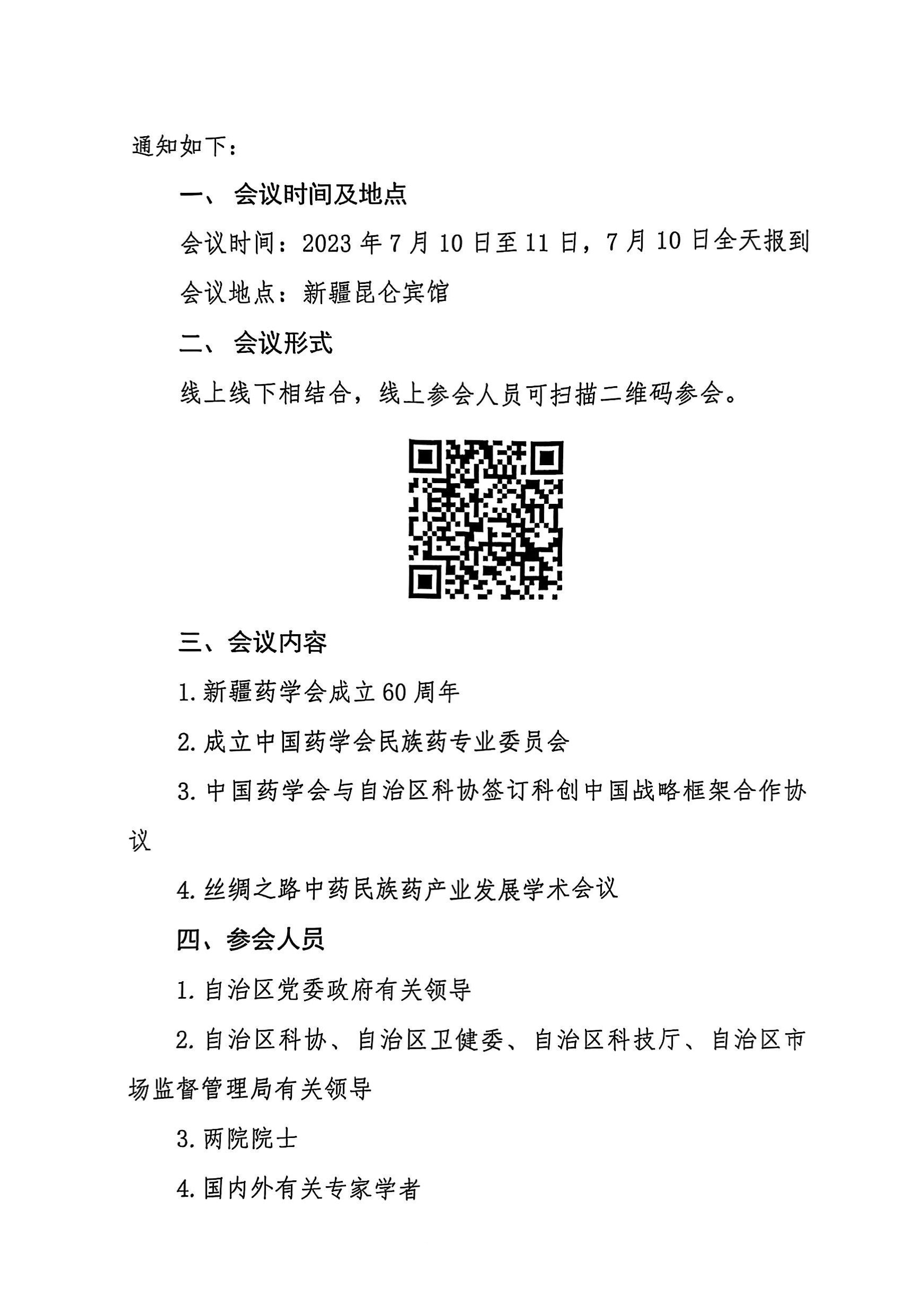 通知如下：

一、 会议时间及地点

会议时间：2023 年 7 月 10 日至 11 日，7 月 10 日全天报到

会议地点：新疆昆仑宾馆

二、 会议形式

线上线下相结合，线上参会人员可扫描二维码参会。

三、会议内容

1. 新疆药学会成立 60 周年

2. 成立中国药学会民族药专业委员会

3. 中国药学会与自治区科协签订科创中国战略框架合作协议

4. 丝绸之路中药民族药产业发展学术会议

四、参会人员

1. 自治区党委政府有关领导

2. 自治区科协、自治区卫健委、自治区科技厅、自治区市场监督管理局有关领导

3. 两院院士

4. 国内外有关专家学者